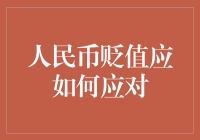 人民币贬值应如何应对